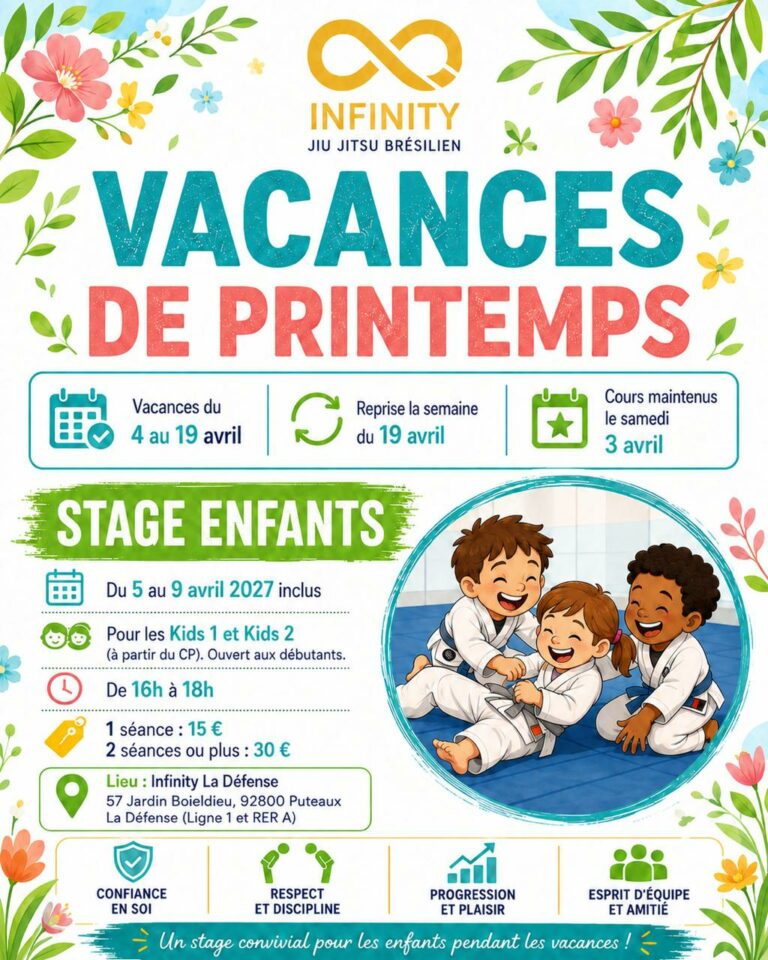 INFINITY
JIU JITSU BRÉSILIEN

VACANCES
DE PRINTEMPS

Vacances du
4 au 19 avril

Reprise la semaine
du 19 avril

Cours maintenus
le samedi
3 avril

STAGE ENFANTS

Du 5 au 9 avril 2027 inclus

Pour les Kids 1 et Kids 2
(à partir du CP). Ouvert aux débutants.

De 16h à 18h

1 séance : 15 €
2 séances ou plus : 30 €

Lieu : Infinity La Défense
57 Jardin Boieldieu, 92800 Puteaux
La Défense (Ligne 1 et RER A)

CONFIANCE
EN SOI

RESPECT
ET DISCIPLINE

PROGRESSION
ET PLAISIR

ESPRIT D'ÉQUIPE
ET AMITIÉ

Un stage convivial pour les enfants pendant les vacances !